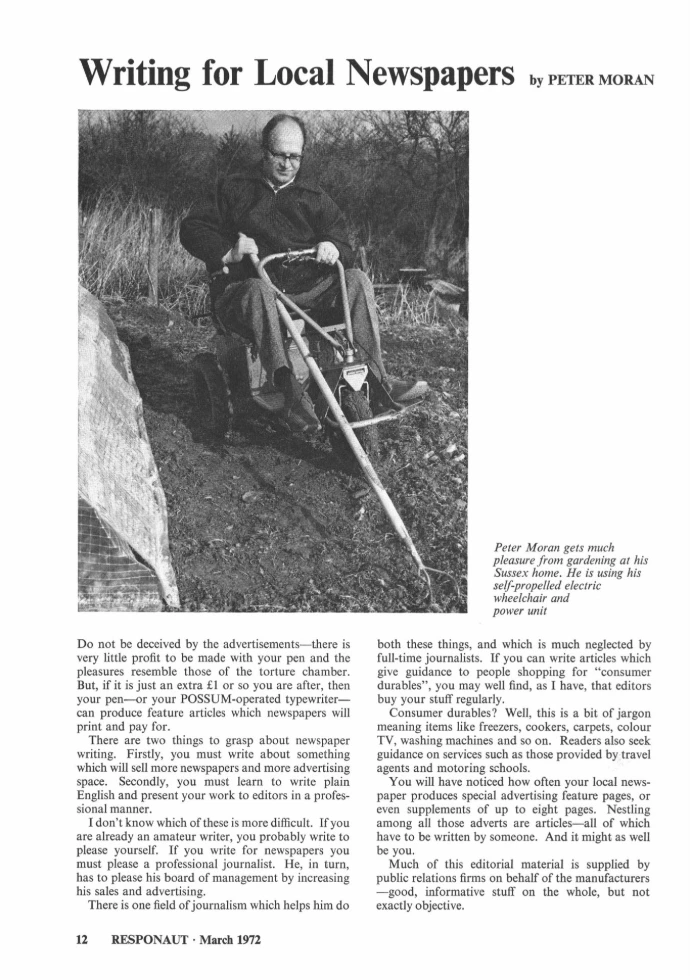 Writing for Local Newspapers by PETER MORAN

Peter Moran gets much pleasure from gardening at his Sussex home. He is using his self-propelled electric wheelchair and power unit

Do not be deceived by the advertisements—there is very little profit to be made with your pen and the pleasures resemble those of the torture chamber. But, if it is just an extra £1 or so you are after, then your pen—or your POSSUM-operated typewriter—can produce feature articles which newspapers will print and pay for.

There are two things to grasp about newspaper writing. Firstly, you must write about something which will sell more newspapers and more advertising space. Secondly, you must learn to write plain English and present your work to editors in a professional manner.

I don't know which of these is more difficult. If you are already an amateur writer, you probably write to please yourself. If you write for newspapers you must please a professional journalist. He, in turn, has to please his board of management by increasing his sales and advertising.

There is one field of journalism which helps him do both these things, and which is much neglected by full-time journalists. If you can write articles which give guidance to people shopping for "consumer durables", you may well find, as I have, that editors buy your stuff regularly.

Consumer durables? Well, this is a bit of jargon meaning items like freezers, cookers, carpets, colour TV, washing machines and so on. Readers also seek guidance on services such as those provided by travel agents and motoring schools.

You will have noticed how often your local newspaper produces special advertising feature pages, or even supplements of up to eight pages. Nestling among all those adverts are articles—all of which have to be written by someone. And it might as well be you.

Much of this editorial material is supplied by public relations firms on behalf of the manufacturers—good, informative stuff on the whole, but not exactly objective.

12 RESPONAUT · March 1972